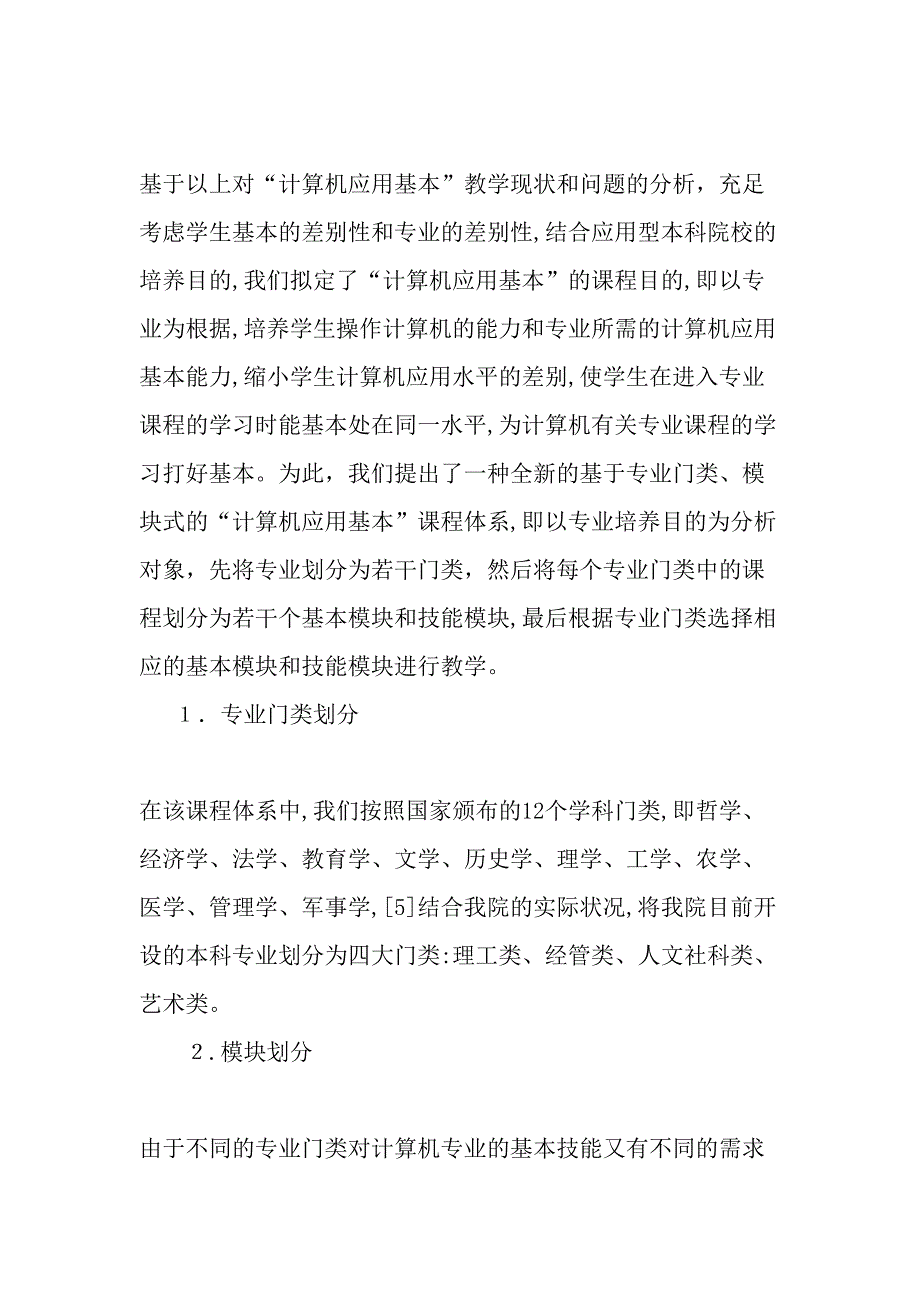 基于以上对“计算机应用基本”教学现状和问题的分析，充足考虑学生基本的差别性和专业的差别性,结合应用型本科院校的培养目的,我们拟定了“计算机应用基本”的课程目的,即以专业为根据,培养学生操作计算机的能力和专业所需的计算机应用基本能力,缩小学生计算机应用水平的差别,使学生在进入专业课程的学习时能基本处在同一水平,为计算机有关专业课程的学习打好基本。为此，我们提出了一种全新的基于专业门类、模块式的“计算机应用基本”课程体系,即以专业培养目的为分析对象，先将专业划分为若干门类，然后将每个专业门类中的课程划分为若干个基本模块和技能模块,最后根据专业门类选择相应的基本模块和技能模块进行教学。

1．专业门类划分

在该课程体系中,我们按照国家颁布的12个学科门类,即哲学、经济学、法学、教育学、文学、历史学、理学、工学、农学、医学、管理学、军事学,[5]结合我院的实际状况,将我院目前开设的本科专业划分为四大门类:理工类、经管类、人文社科类、艺术类。

2.模块划分

由于不同的专业门类对计算机专业的基本技能又有不同的需求